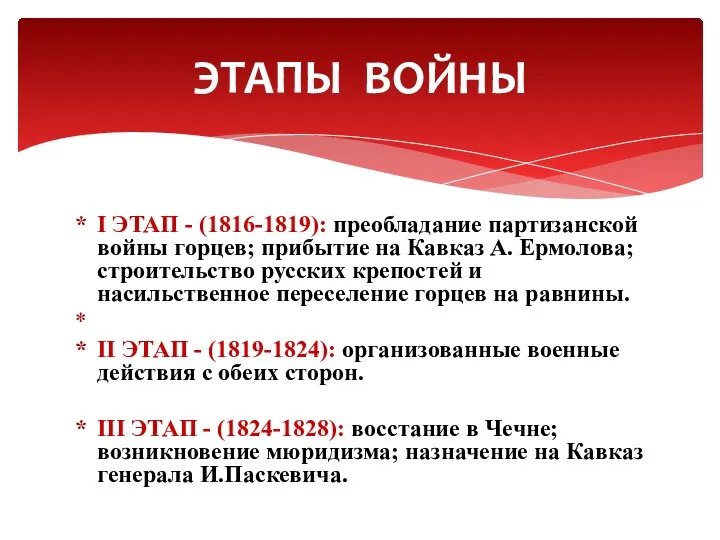 ЭТАПЫ ВОЙНЫ

* I ЭТАП - (1816-1819): преобладание партизанской войны горцев; прибытие на Кавказ А. Ермолова; строительство русских крепостей и насильственное переселение горцев на равнины.
*
* II ЭТАП - (1819-1824): организованные военные действия с обеих сторон.

* III ЭТАП - (1824-1828): восстание в Чечне; возникновение мюридизма; назначение на Кавказ генерала И.Паскевича.